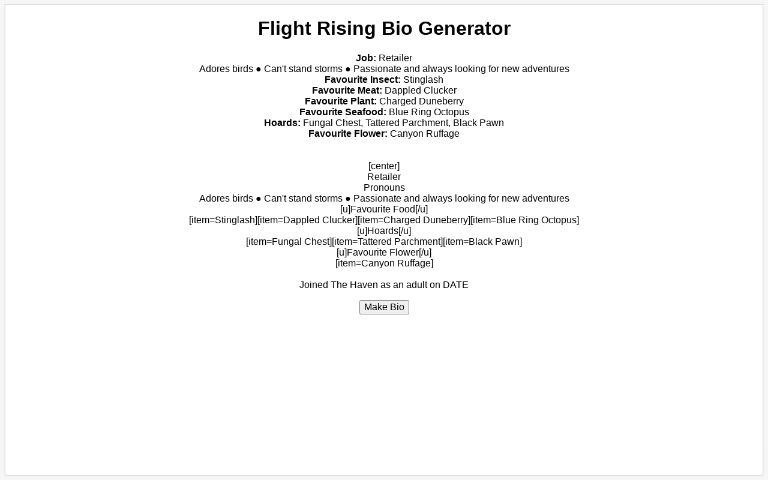 Flight Rising Bio Generator

Job: Retailer
Adores birds ● Can't stand storms ● Passionate and always looking for new adventures
Favourite Insect: Stinglash
Favourite Meat: Dappled Clucker
Favourite Plant: Charged Duneberry
Favourite Seafood: Blue Ring Octopus
Hoards: Fungal Chest, Tattered Parchment, Black Pawn
Favourite Flower: Canyon Ruffage

[center]
Retailer
Pronouns
Adores birds ● Can't stand storms ● Passionate and always looking for new adventures
[u]Favourite Food[/u]
[item=Stinglash][item=Dappled Clucker][item=Charged Duneberry][item=Blue Ring Octopus]
[u]Hoards[/u]
[item=Fungal Chest][item=Tattered Parchment][item=Black Pawn]
[u]Favourite Flower[/u]
[item=Canyon Ruffage]

Joined The Haven as an adult on DATE

Make Bio